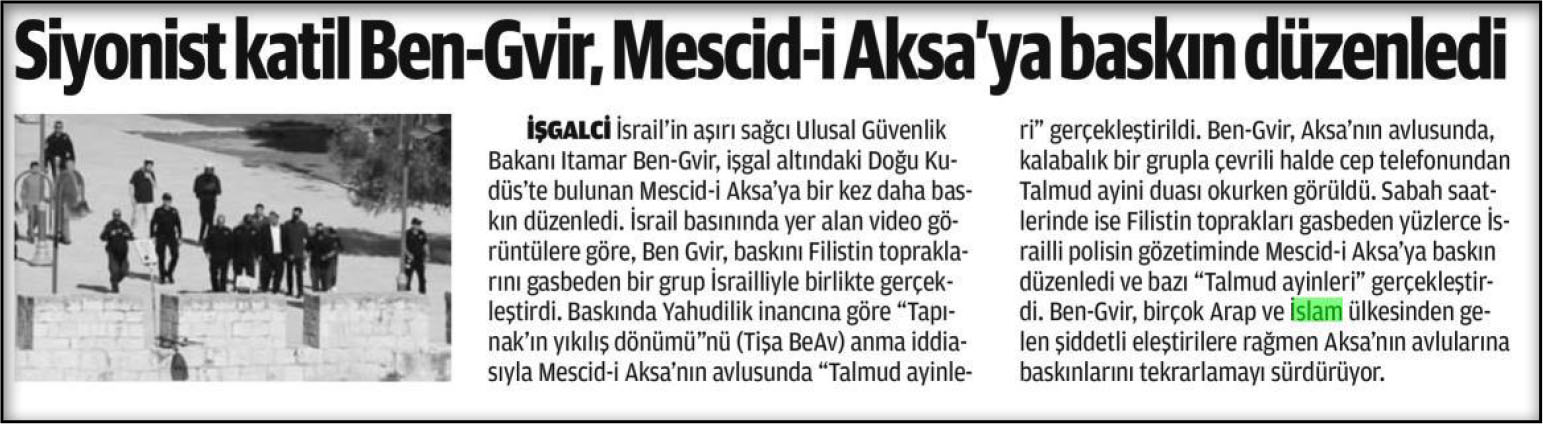 Siyonist katil Ben-Gvir, Mescid-i Aksa'ya baskın düzenledi

İŞGALCİ İsrail'in aşırı sağcı Ulusal Güvenlik Bakanı Itamar Ben-Gvir, işgal altındaki Doğu Kudüs'te bulunan Mescid-i Aksa'ya bir kez daha baskın düzenledi. İsrail basınında yer alan video görüntülere göre, Ben Gvir, baskını Filistin topraklarını gasbeden bir grup İsrailliyle birlikte gerçekleştirdi. Baskında Yahudilik inancına göre "Tapınak'ın yıkılış dönümü"nü (Tişa BeAv) anma iddiasıyla Mescid-i Aksa'nın avlusunda "Talmud ayinleri" gerçekleştirildi. Ben-Gvir, Aksa'nın avlusunda, kalabalık bir grupla çevrili halde cep telefonundan Talmud ayini duası okurken görüldü. Sabah saatlerinde ise Filistin toprakları gasbeden yüzlerce İsrailli polisin gözetiminde Mescid-i Aksa'ya baskın düzenledi ve bazı "Talmud ayinleri" gerçekleştirdi. Ben-Gvir, birçok Arap ve İslam ülkesinden gelen şiddetli eleştirilere rağmen Aksa'nın avlularına baskınlarını tekrarlamayı sürdürüyor.